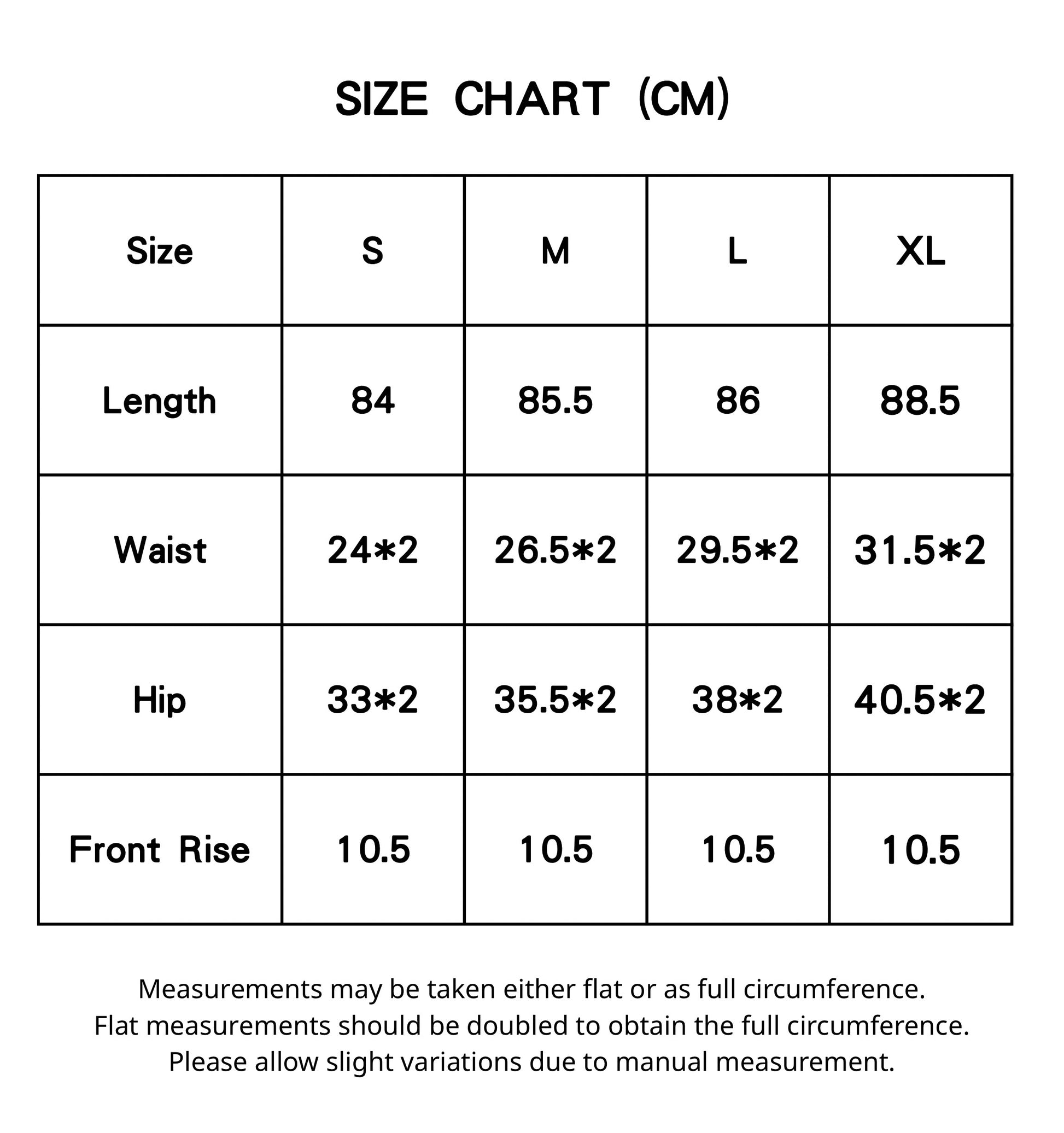 SIZE CHART (CM)

| Size | S | M | L | XL |
|---|---|---|---|---|
| Length | 84 | 85.5 | 86 | 88.5 |
| Waist | 24*2 | 26.5*2 | 29.5*2 | 31.5*2 |
| Hip | 33*2 | 35.5*2 | 38*2 | 40.5*2 |
| Front Rise | 10.5 | 10.5 | 10.5 | 10.5 |

Measurements may be taken either flat or as full circumference.
Flat measurements should be doubled to obtain the full circumference.
Please allow slight variations due to manual measurement.